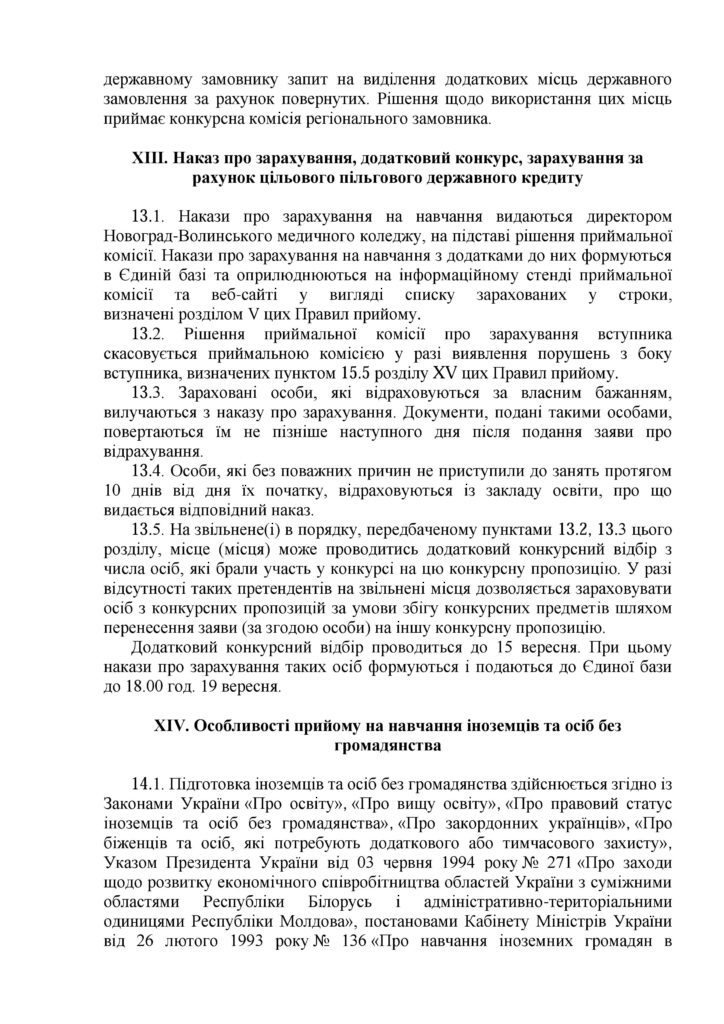 державному замовнику запит на виділення додаткових місць державного замовлення за рахунок повернутих. Рішення щодо використання цих місць приймає конкурсна комісія регіонального замовника.

XIII. Наказ про зарахування, додатковий конкурс, зарахування за рахунок цільового пільгового державного кредиту

13.1. Накази про зарахування на навчання видаються директором Новоград-Волинського медичного коледжу, на підставі рішення приймальної комісії. Накази про зарахування на навчання з додатками до них формуються в Єдиній базі та оприлюднюються на інформаційному стенді приймальної комісії та веб-сайті у вигляді списку зарахованих у строки, визначені розділом V цих Правил прийому.

13.2. Рішення приймальної комісії про зарахування вступника скасовується приймальною комісією у разі виявлення порушень з боку вступника, визначених пунктом 15.5 розділу XV цих Правил прийому.

13.3. Зараховані особи, які відраховуються за власним бажанням, вилучаються з наказу про зарахування. Документи, подані такими особами, повертаються їм не пізніше наступного дня після подання заяви про відрахування.

13.4. Особи, які без поважних причин не приступили до занять протягом 10 днів від дня їх початку, відраховуються із закладу освіти, про що видається відповідний наказ.

13.5. На звільнене(і) в порядку, передбаченому пунктами 13.2, 13.3 цього розділу, місце (місця) може проводитись додатковий конкурсний відбір з числа осіб, які брали участь у конкурсі на цю конкурсну пропозицію. У разі відсутності таких претендентів на звільнені місця дозволяється зараховувати осіб з конкурсних пропозицій за умови збігу конкурсних предметів шляхом перенесення заяви (за згодою особи) на іншу конкурсну пропозицію.

Додатковий конкурсний відбір проводиться до 15 вересня. При цьому накази про зарахування таких осіб формуються і подаються до Єдиної бази до 18.00 год. 19 вересня.

XIV. Особливості прийому на навчання іноземців та осіб без громадянства

14.1. Підготовка іноземців та осіб без громадянства здійснюється згідно із Законами України «Про освіту», «Про вищу освіту», «Про правовий статус іноземців та осіб без громадянства», «Про закордонних українців», «Про біженців та осіб, які потребують додаткового або тимчасового захисту», Указом Президента України від 03 червня 1994 року № 271 «Про заходи щодо розвитку економічного співробітництва областей України з суміжними областями Республіки Білорусь і адміністративно-територіальними одиницями Республіки Молдова», постановами Кабінету Міністрів України від 26 лютого 1993 року № 136 «Про навчання іноземних громадян в